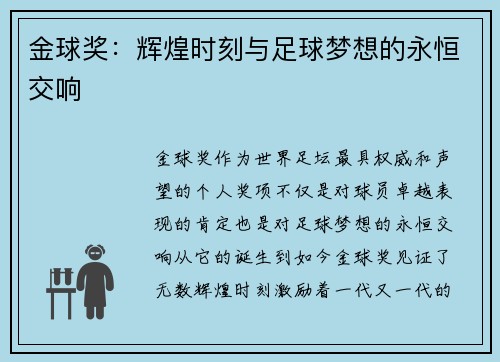 金球奖：辉煌时刻与足球梦想的永恒交响

金球奖作为世界足坛最具权威和声望的个人奖项不仅是对球员卓越表现的肯定也是对足球梦想的永恒交响从它的诞生到如今金球奖见证了无数辉煌时刻激励着一代又一代的